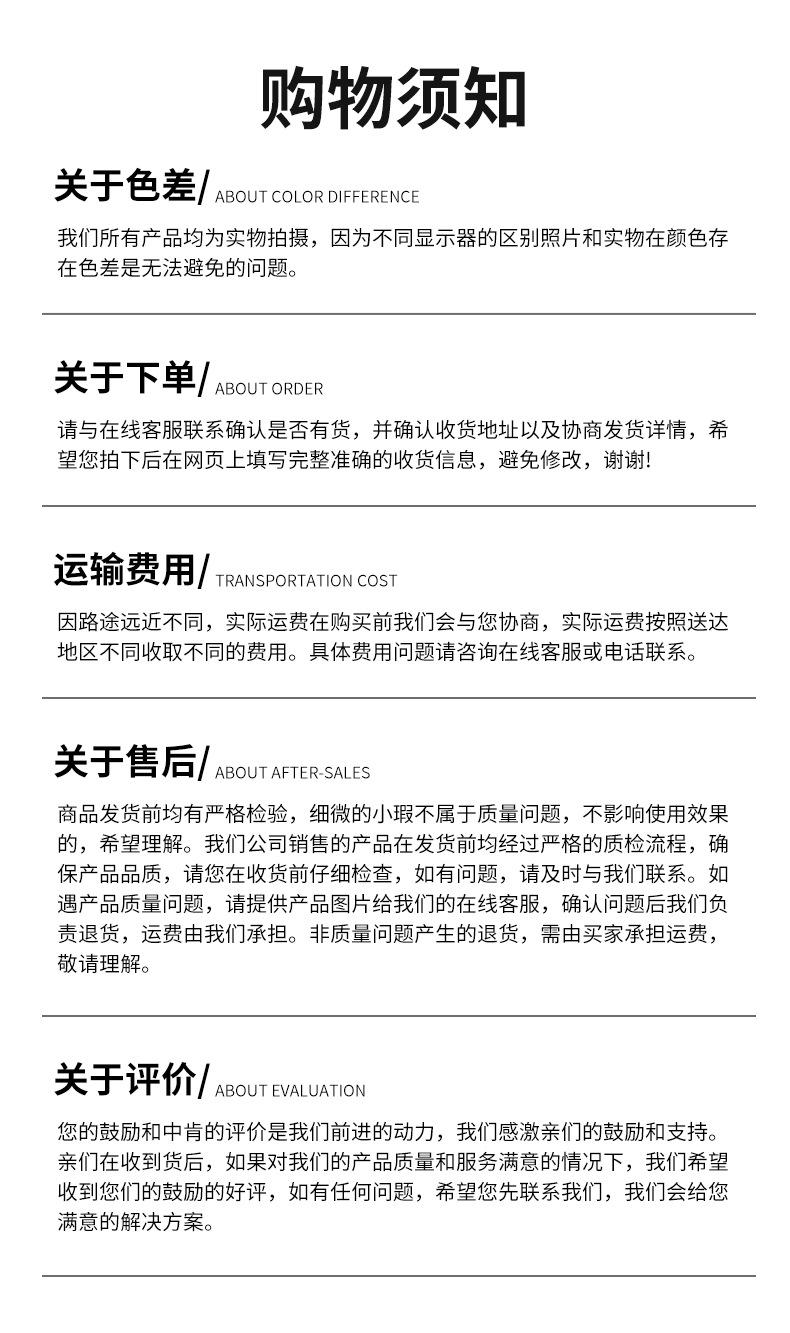 购物须知

关于色差/ ABOUT COLOR DIFFERENCE

我们所有产品均为实物拍摄，因为不同显示器的区别照片和实物在颜色存在色差是无法避免的问题。

关于下单/ ABOUT ORDER

请与在线客服联系确认是否有货，并确认收货地址以及协商发货详情，希望您拍下后在网页上填写完整准确的收货信息，避免修改，谢谢!

运输费用/ TRANSPORTATION COST

因路途远近不同，实际运费在购买前我们会与您协商，实际运费按照送达地区不同收取不同的费用。具体费用问题请咨询在线客服或电话联系。

关于售后/ ABOUT AFTER-SALES

商品发货前均有严格检验，细微的小瑕不属于质量问题，不影响使用效果的，希望理解。我们公司销售的产品在发货前均经过严格的质检流程，确保产品品质，请您在收货前仔细检查，如有问题，请及时与我们联系。如遇产品质量问题，请提供产品图片给我们的在线客服，确认问题后我们负责退货，运费由我们承担。非质量问题产生的退货，需由买家承担运费，敬请理解。

关于评价/ ABOUT EVALUATION

您的鼓励和中肯的评价是我们前进的动力，我们感激亲们的鼓励和支持。亲们在收到货后，如果对我们的产品质量和服务满意的情况下，我们希望收到您们的鼓励的好评，如有任何问题，希望您先联系我们，我们会给您满意的解决方案。